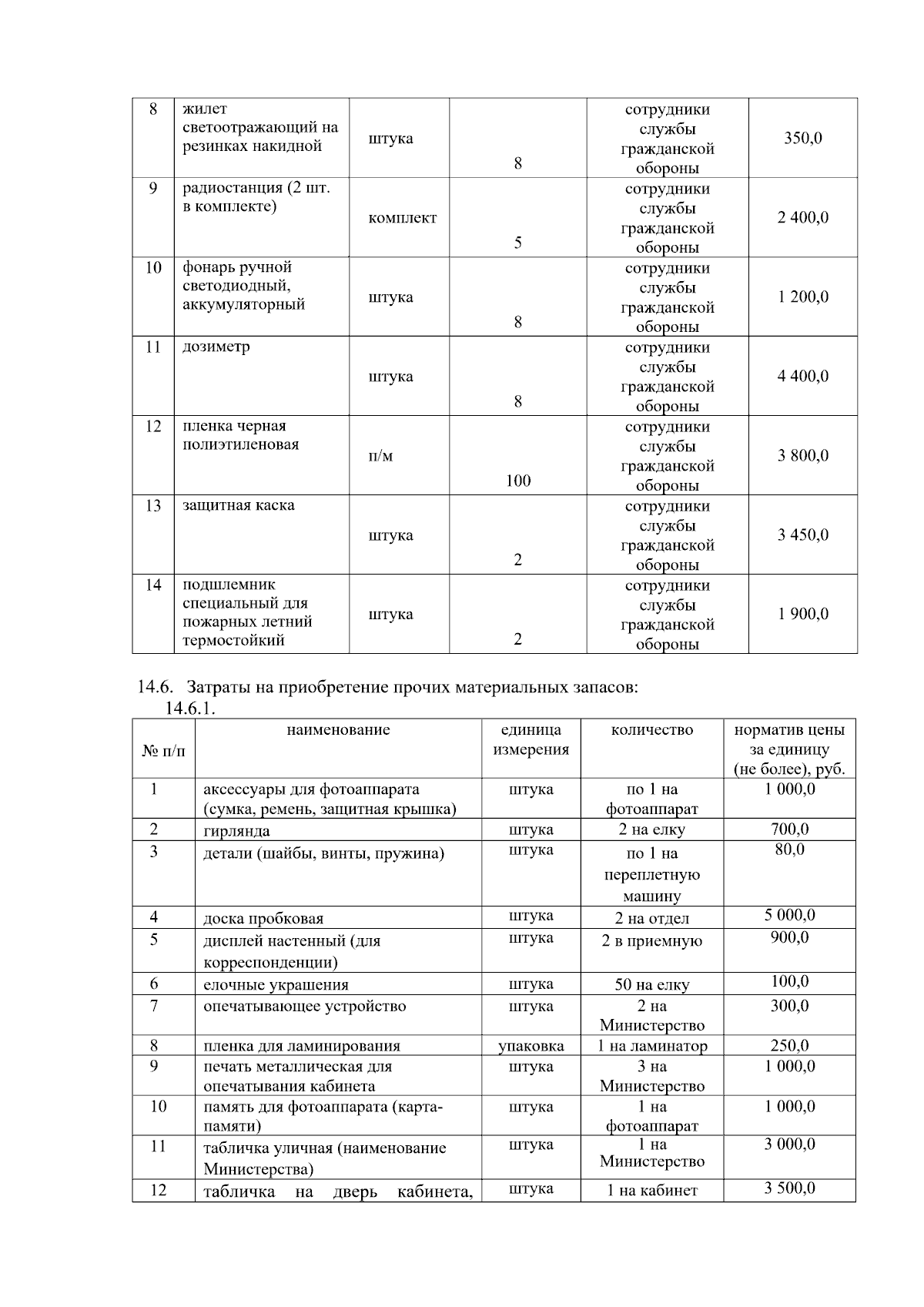 | 8 | жилет светоотражающий на резинках накидной | штука | 8 | сотрудники службы гражданской обороны | 350,0 |
|---|---|---|---|---|---|
| 9 | радиостанция (2 шт. в комплекте) | комплект | 5 | сотрудники службы гражданской обороны | 2 400,0 |
| 10 | фонарь ручной светодиодный, аккумуляторный | штука | 8 | сотрудники службы гражданской обороны | 1 200,0 |
| 11 | дозиметр | штука | 8 | сотрудники службы гражданской обороны | 4 400,0 |
| 12 | пленка черная полиэтиленовая | п/м | 100 | сотрудники службы гражданской обороны | 3 800,0 |
| 13 | защитная каска | штука | 2 | сотрудники службы гражданской обороны | 3 450,0 |
| 14 | подшлемник специальный для пожарных летний термостойкий | штука | 2 | сотрудники службы гражданской обороны | 1 900,0 |

14.6. Затраты на приобретение прочих материальных запасов:
14.6.1.

| № п/п | наименование | единица измерения | количество | норматив цены за единицу (не более), руб. |
|---|---|---|---|---|
| 1 | аксессуары для фотоаппарата (сумка, ремень, защитная крышка) | штука | по 1 на фотоаппарат | 1 000,0 |
| 2 | гирлянда | штука | 2 на елку | 700,0 |
| 3 | детали (шайбы, винты, пружина) | штука | по 1 на переплетную машину | 80,0 |
| 4 | доска пробковая | штука | 2 на отдел | 5 000,0 |
| 5 | дисплей настенный (для корреспонденции) | штука | 2 в приемную | 900,0 |
| 6 | елочные украшения | штука | 50 на елку | 100,0 |
| 7 | опечатывающее устройство | штука | 2 на Министерство | 300,0 |
| 8 | пленка для ламинирования | упаковка | 1 на ламинатор | 250,0 |
| 9 | печать металлическая для опечатывания кабинета | штука | 3 на Министерство | 1 000,0 |
| 10 | память для фотоаппарата (карта-памяти) | штука | 1 на фотоаппарат | 1 000,0 |
| 11 | табличка уличная (наименование Министерства) | штука | 1 на Министерство | 3 000,0 |
| 12 | табличка на дверь кабинета, | штука | 1 на кабинет | 3 500,0 |